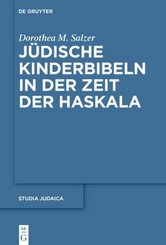 DE GRUYTER

Dorothea M. Salzer

JÜDISCHE KINDERBIBELN IN DER ZEIT DER HASKALA

STUDIA JUDAICA

DE G